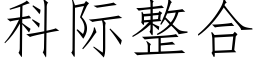 科际整合